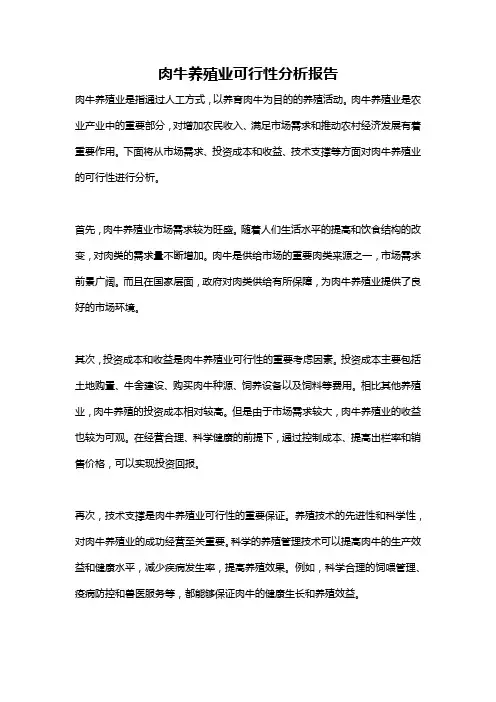 肉牛养殖业可行性分析报告

肉牛养殖业是指通过人工方式，以养育肉牛为目的的养殖活动。肉牛养殖业是农业产业中的重要部分，对增加农民收入、满足市场需求和推动农村经济发展有着重要作用。下面将从市场需求、投资成本和收益、技术支撑等方面对肉牛养殖业的可行性进行分析。

首先，肉牛养殖业市场需求较为旺盛。随着人们生活水平的提高和饮食结构的改变，对肉类的需求量不断增加。肉牛是供给市场的重要肉类来源之一，市场需求前景广阔。而且在国家层面，政府对肉类供给有所保障，为肉牛养殖业提供了良好的市场环境。

其次，投资成本和收益是肉牛养殖业可行性的重要考虑因素。投资成本主要包括土地购置、牛舍建设、购买肉牛种源、饲养设备以及饲料等费用。相比其他养殖业，肉牛养殖的投资成本相对较高。但是由于市场需求较大，肉牛养殖业的收益也较为可观。在经营合理、科学健康的前提下，通过控制成本、提高出栏率和销售价格，可以实现投资回报。

再次，技术支撑是肉牛养殖业可行性的重要保证。养殖技术的先进性和科学性，对肉牛养殖业的成功经营至关重要。科学的养殖管理技术可以提高肉牛的生产效益和健康水平，减少疾病发生率，提高养殖效果。例如，科学合理的饲喂管理、疫病防控和兽医服务等，都能够保证肉牛的健康生长和养殖效益。